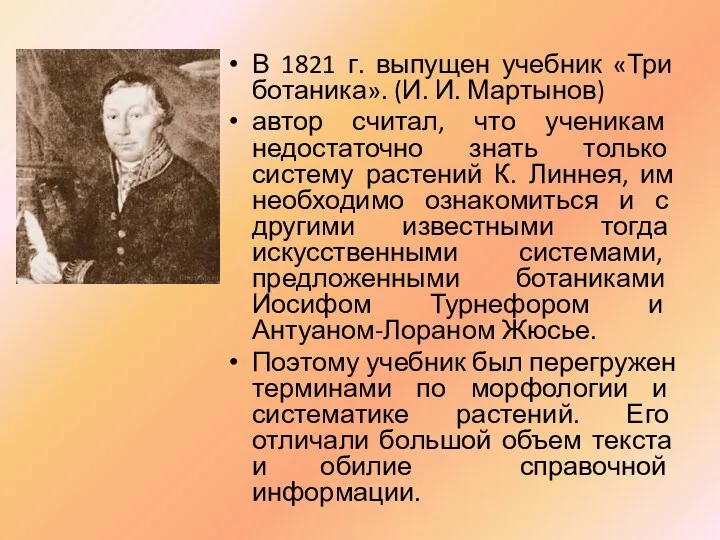 • В 1821 г. выпущен учебник «Три ботаника». (И. И. Мартынов)

• автор считал, что ученикам недостаточно знать только систему растений К. Линнея, им необходимо ознакомиться и с другими известными тогда искусственными системами, предложенными ботаниками Иосифом Турнефором и Антуаном-Лораном Жюсье.

• Поэтому учебник был перегружен терминами по морфологии и систематике растений. Его отличали большой объем текста и обилие справочной информации.